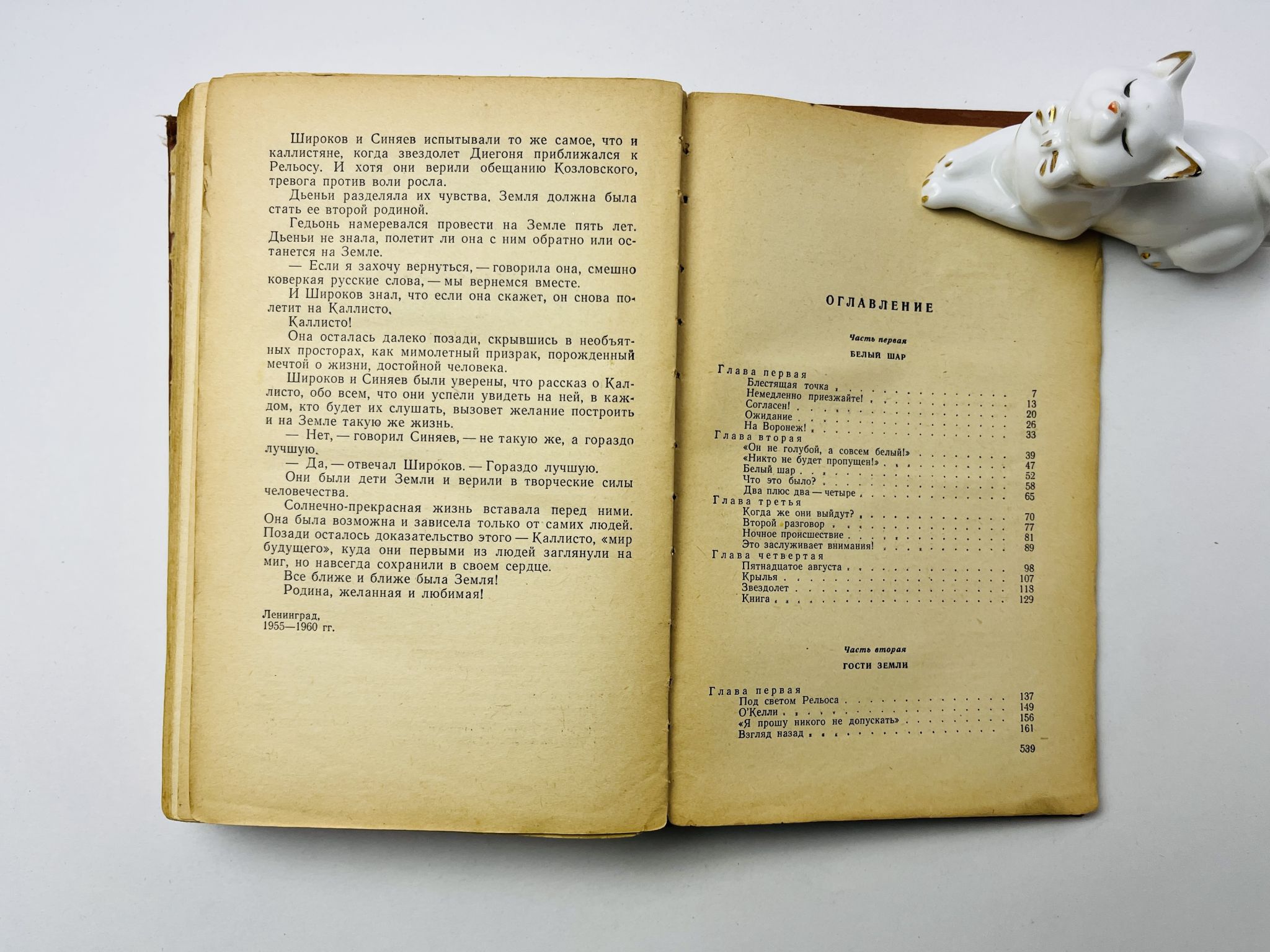 Широков и Синяев испытывали то же самое, что и каллистяне, когда звездолет Диегоня приближался к Рельосу. И хотя они верили обещанию Козловского, тревога против воли росла.

Дьеньи разделяла их чувства. Земля должна была стать ее второй родиной.

Гедьонь намеревался провести на Земле пять лет. Дьеньи не знала, полетит ли она с ним обратно или останется на Земле.

— Если я захочу вернуться, — говорила она, смешно коверкая русские слова, — мы вернемся вместе.

И Широков знал, что если она скажет, он снова полетит на Каллисто.

Каллисто!

Она осталась далеко позади, скрывшись в необъятных просторах, как мимолетный призрак, порожденный мечтой о жизни, достойной человека.

Широков и Синяев были уверены, что рассказ о Каллисто, обо всем, что они успели увидеть на ней, в каждом, кто будет их слушать, вызовет желание построить и на Земле такую же жизнь.

— Нет, — говорил Синяев, — не такую же, а гораздо лучшую.

— Да, — отвечал Широков. — Гораздо лучшую.

Они были дети Земли и верили в творческие силы человечества.

Солнечно-прекрасная жизнь вставала перед ними. Она была возможна и зависела только от самих людей. Позади осталось доказательство этого — Каллисто, «мир будущего», куда они первыми из людей заглянули на миг, но навсегда сохранили в своем сердце.

Все ближе и ближе была Земля!

Родина, желанная и любимая!

Ленинград,
1955—1960 гг.

ОГЛАВЛЕНИЕ

Часть первая
БЕЛЫЙ ШАР

Глава первая
Блестящая точка 7
Немедленно приезжайте! 13
Согласен! 20
Ожидание 26
На Воронеж! 33
Глава вторая
«Он не голубой, а совсем белый!» 39
«Никто не будет пропущен!» 47
Белый шар 52
Что это было? 58
Два плюс два — четыре 65
Глава третья
Когда же они выйдут? 70
Второй разговор 77
Ночное происшествие 81
Это заслуживает внимания! 89
Глава четвертая
Пятнадцатое августа 98
Крылья 107
Звездолет 118
Книга 129

Часть вторая
ГОСТИ ЗЕМЛИ

Глава первая
Под светом Рельоса 137
О'Келли 149
«Я прошу никого не допускать» 156
Взгляд назад 161

539